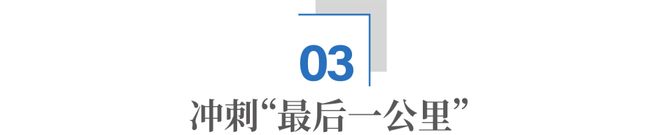 03

冲刺“最后一公里”